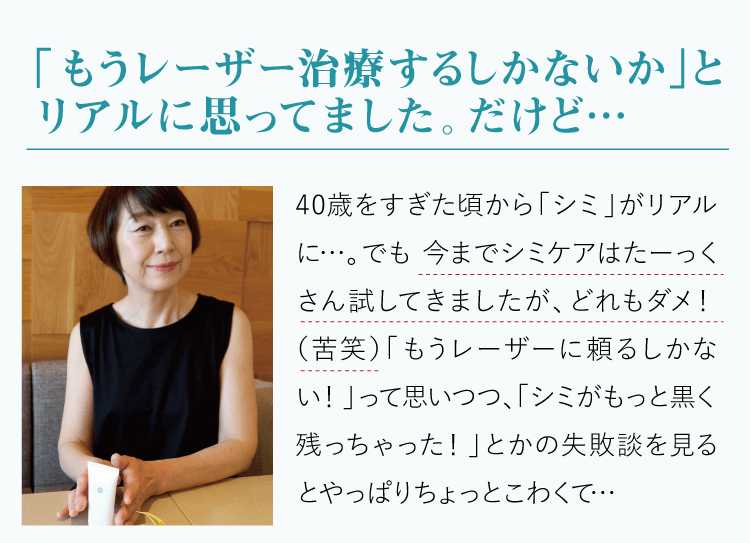 「もうレーザー治療するしかないか」とリアルに思ってました。だけど…

40歳をすぎた頃から「シミ」がリアルに…。でも 今までシミケアはたーっくさん試してきましたが、どれもダメ！（苦笑）「もうレーザーに頼るしかない！」って思いつつ、「シミがもっと黒く残っちゃった！」とかの失敗談を見るとやっぱりちょっとこわくて…